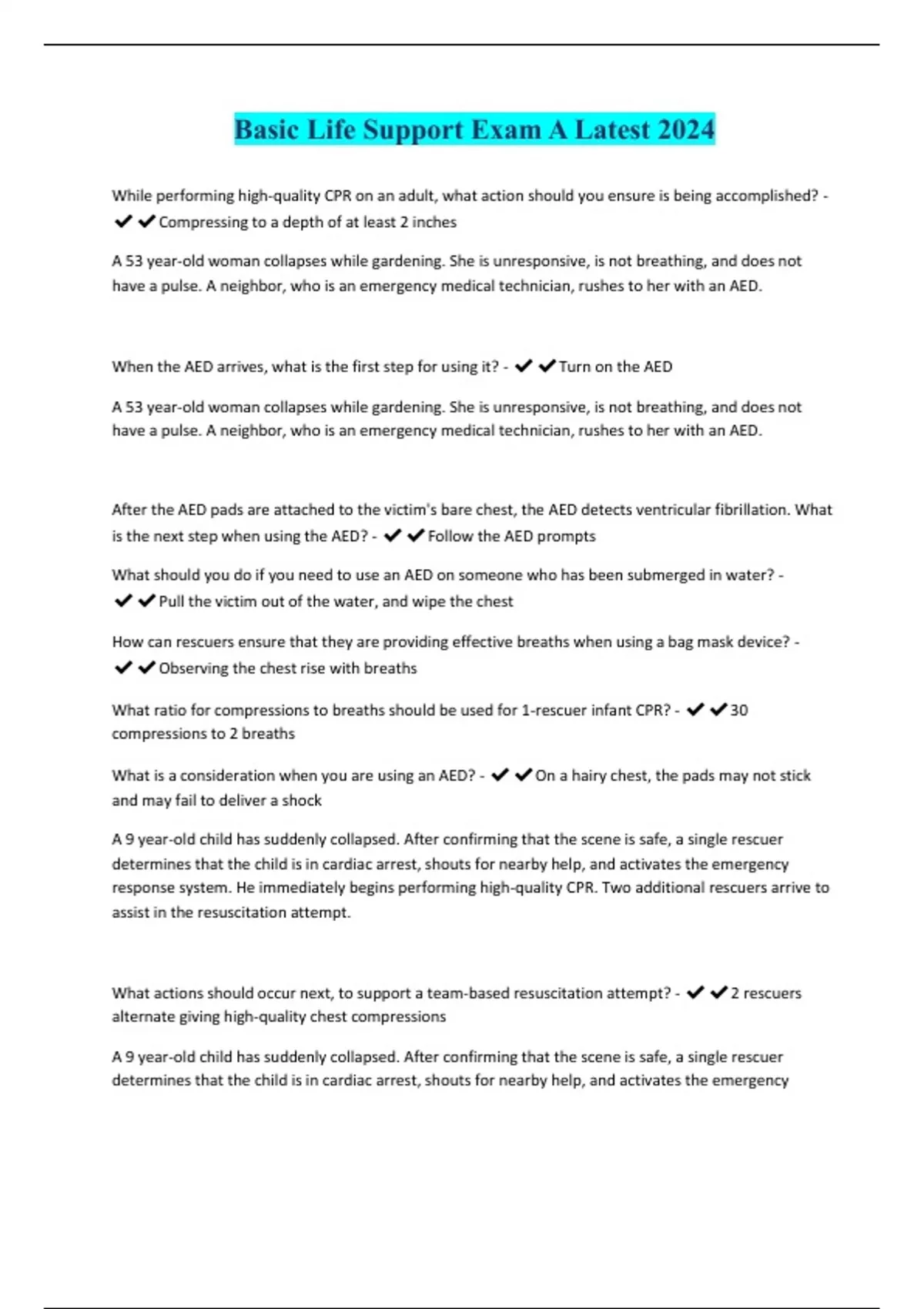 Basic Life Support Exam A Latest 2024

While performing high-quality CPR on an adult, what action should you ensure is being accomplished? - ✔✔Compressing to a depth of at least 2 inches

A 53 year-old woman collapses while gardening. She is unresponsive, is not breathing, and does not have a pulse. A neighbor, who is an emergency medical technician, rushes to her with an AED.

When the AED arrives, what is the first step for using it? - ✔✔Turn on the AED

A 53 year-old woman collapses while gardening. She is unresponsive, is not breathing, and does not have a pulse. A neighbor, who is an emergency medical technician, rushes to her with an AED.

After the AED pads are attached to the victim's bare chest, the AED detects ventricular fibrillation. What is the next step when using the AED? - ✔✔Follow the AED prompts

What should you do if you need to use an AED on someone who has been submerged in water? - ✔✔Pull the victim out of the water, and wipe the chest

How can rescuers ensure that they are providing effective breaths when using a bag mask device? - ✔✔Observing the chest rise with breaths

What ratio for compressions to breaths should be used for 1-rescuer infant CPR? - ✔✔30 compressions to 2 breaths

What is a consideration when you are using an AED? - ✔✔On a hairy chest, the pads may not stick and may fail to deliver a shock

A 9 year-old child has suddenly collapsed. After confirming that the scene is safe, a single rescuer determines that the child is in cardiac arrest, shouts for nearby help, and activates the emergency response system. He immediately begins performing high-quality CPR. Two additional rescuers arrive to assist in the resuscitation attempt.

What actions should occur next, to support a team-based resuscitation attempt? - ✔✔2 rescuers alternate giving high-quality chest compressions

A 9 year-old child has suddenly collapsed. After confirming that the scene is safe, a single rescuer determines that the child is in cardiac arrest, shouts for nearby help, and activates the emergency